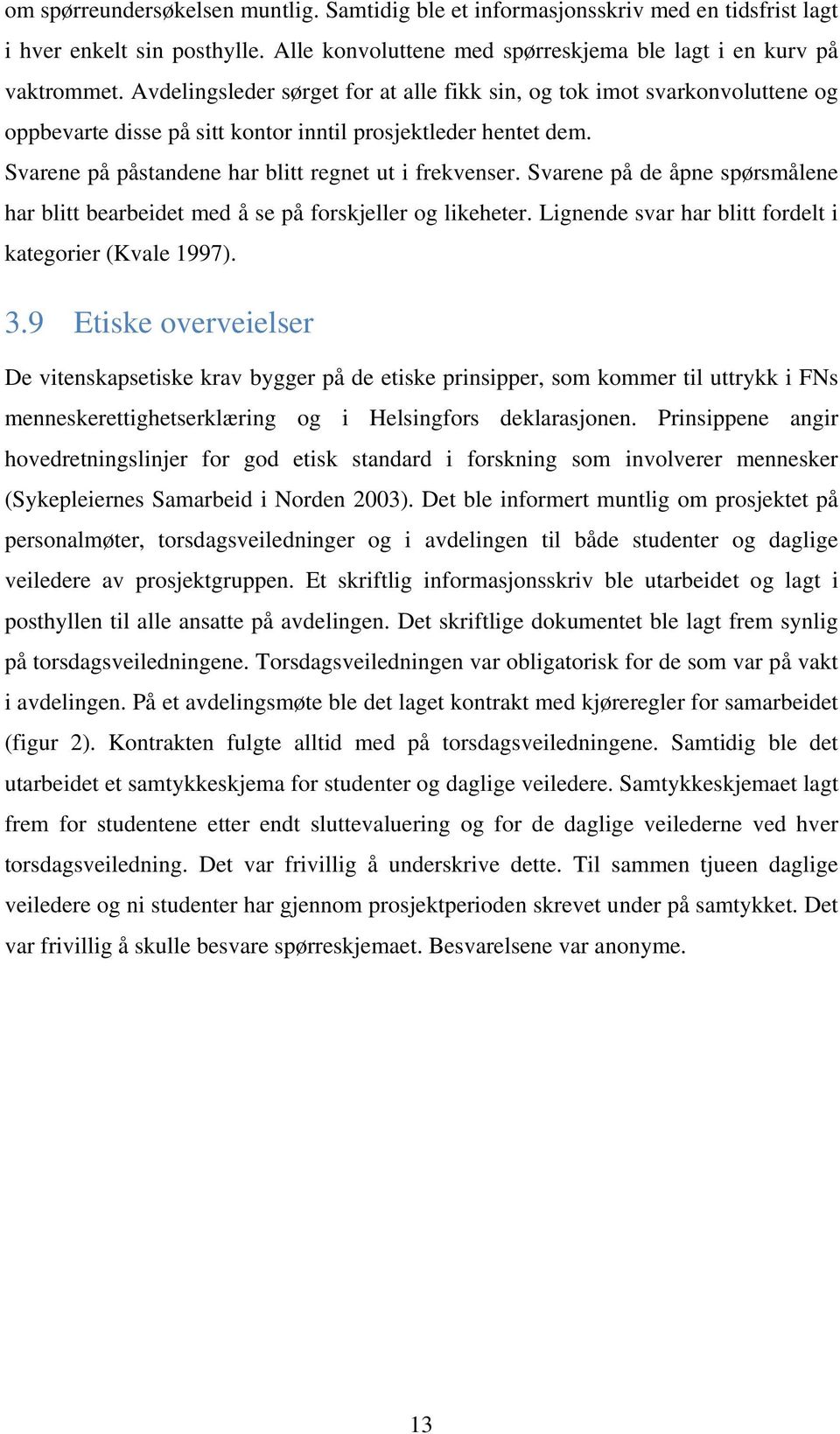 om spørreundersøkelsen muntlig. Samtidig ble et informasjonsskriv med en tidsfrist lagt i hver enkelt sin posthylle. Alle konvoluttene med spørreskjema ble lagt i en kurv på vaktrommet. Avdelingsleder sørget for at alle fikk sin, og tok imot svarkonvoluttene og oppbevarte disse på sitt kontor inntil prosjektleder hentet dem.

Svarene på påstandene har blitt regnet ut i frekvenser. Svarene på de åpne spørsmålene har blitt bearbeidet med å se på forskjeller og likeheter. Lignende svar har blitt fordelt i kategorier (Kvale 1997).

3.9 Etiske overveielser

De vitenskapsetiske krav bygger på de etiske prinsipper, som kommer til uttrykk i FNs menneskerettighetserklæring og i Helsingfors deklarasjonen. Prinsippene angir hovedretningslinjer for god etisk standard i forskning som involverer mennesker (Sykepleiernes Samarbeid i Norden 2003). Det ble informert muntlig om prosjektet på personalmøter, torsdagsveiledninger og i avdelingen til både studenter og daglige veiledere av prosjektgruppen. Et skriftlig informasjonsskriv ble utarbeidet og lagt i posthyllen til alle ansatte på avdelingen. Det skriftlige dokumentet ble lagt frem synlig på torsdagsveiledningene. Torsdagsveiledningen var obligatorisk for de som var på vakt i avdelingen. På et avdelingsmøte ble det laget kontrakt med kjøreregler for samarbeidet (figur 2). Kontrakten fulgte alltid med på torsdagsveiledningene. Samtidig ble det utarbeidet et samtykkeskjema for studenter og daglige veiledere. Samtykkeskjemaet lagt frem for studentene etter endt sluttevaluering og for de daglige veilederne ved hver torsdagsveiledning. Det var frivillig å underskrive dette. Til sammen tjueen daglige veiledere og ni studenter har gjennom prosjektperioden skrevet under på samtykket. Det var frivillig å skulle besvare spørreskjemaet. Besvarelsene var anonyme.

13